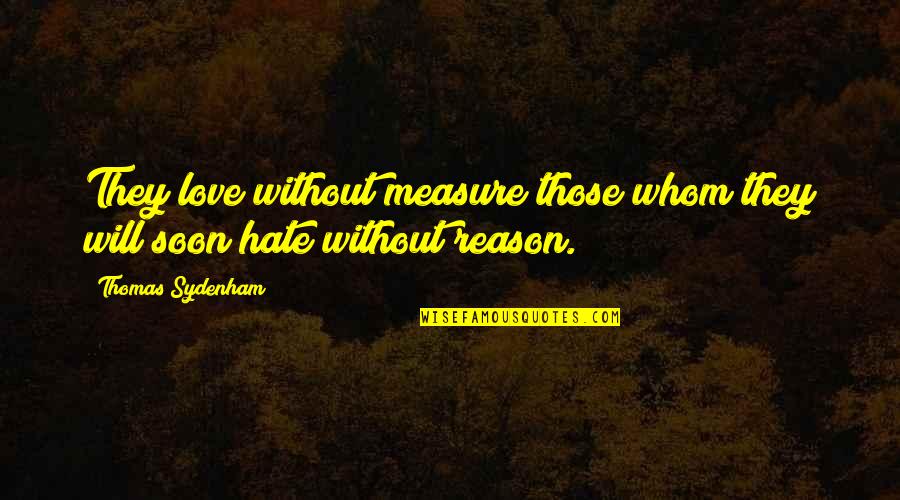 They love without measure those whom they will soon hate without reason.

Thomas Sydenham

WISEFAMOUSQUOTES.COM